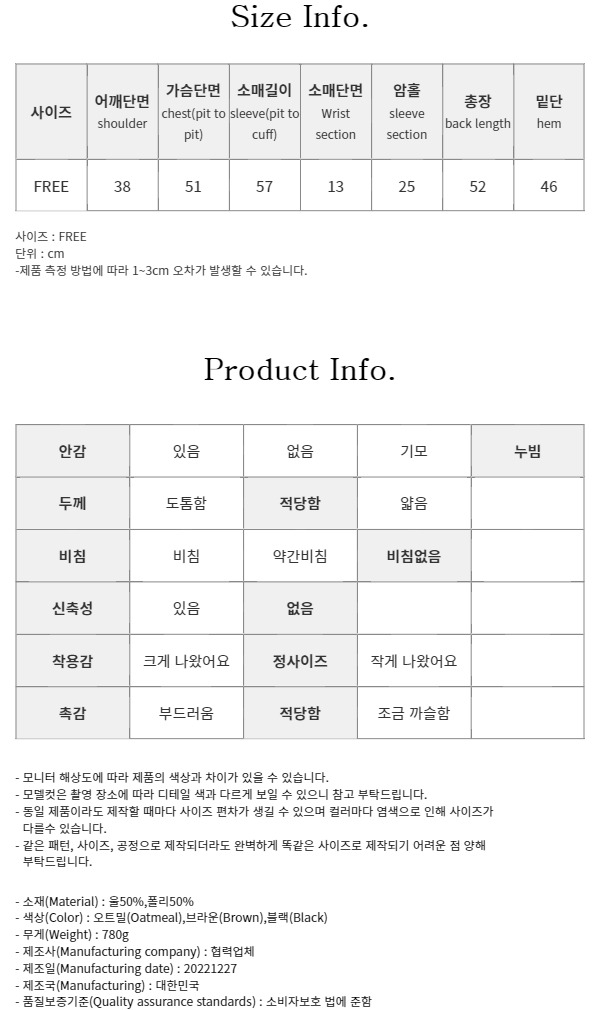 Size Info.

| 사이즈 | 어깨단면 shoulder | 가슴단면 chest(pit to pit) | 소매길이 sleeve(pit to cuff) | 소매단면 Wrist section | 암홀 sleeve section | 총장 back length | 밑단 hem |
|---|---|---|---|---|---|---|---|
| FREE | 38 | 51 | 57 | 13 | 25 | 52 | 46 |

사이즈 : FREE
단위 : cm
-제품 측정 방법에 따라 1~3cm 오차가 발생할 수 있습니다.

Product Info.

| 안감 | 있음 | 없음 | 기모 | 누빔 |
|---|---|---|---|---|
| 두께 | 도톰함 | 적당함 | 얇음 | |
| 비침 | 비침 | 약간비침 | 비침없음 | |
| 신축성 | 있음 | 없음 | | |
| 착용감 | 크게 나왔어요 | 정사이즈 | 작게 나왔어요 | |
| 촉감 | 부드러움 | 적당함 | 조금 까슬함 | |

- 모니터 해상도에 따라 제품의 색상과 차이가 있을 수 있습니다.
- 모델컷은 촬영 장소에 따라 디테일 색과 다르게 보일 수 있으니 참고 부탁드립니다.
- 동일 제품이라도 제작할 때마다 사이즈 편차가 생길 수 있으며 컬러마다 염색으로 인해 사이즈가 다를수 있습니다.
- 같은 패턴, 사이즈, 공정으로 제작되더라도 완벽하게 똑같은 사이즈로 제작되기 어려운 점 양해 부탁드립니다.

- 소재(Material) : 울50%,폴리50%
- 색상(Color) : 오트밀(Oatmeal),브라운(Brown),블랙(Black)
- 무게(Weight) : 780g
- 제조사(Manufacturing company) : 협력업체
- 제조일(Manufacturing date) : 20221227
- 제조국(Manufacturing) : 대한민국
- 품질보증기준(Quality assurance standards) : 소비자보호 법에 준함